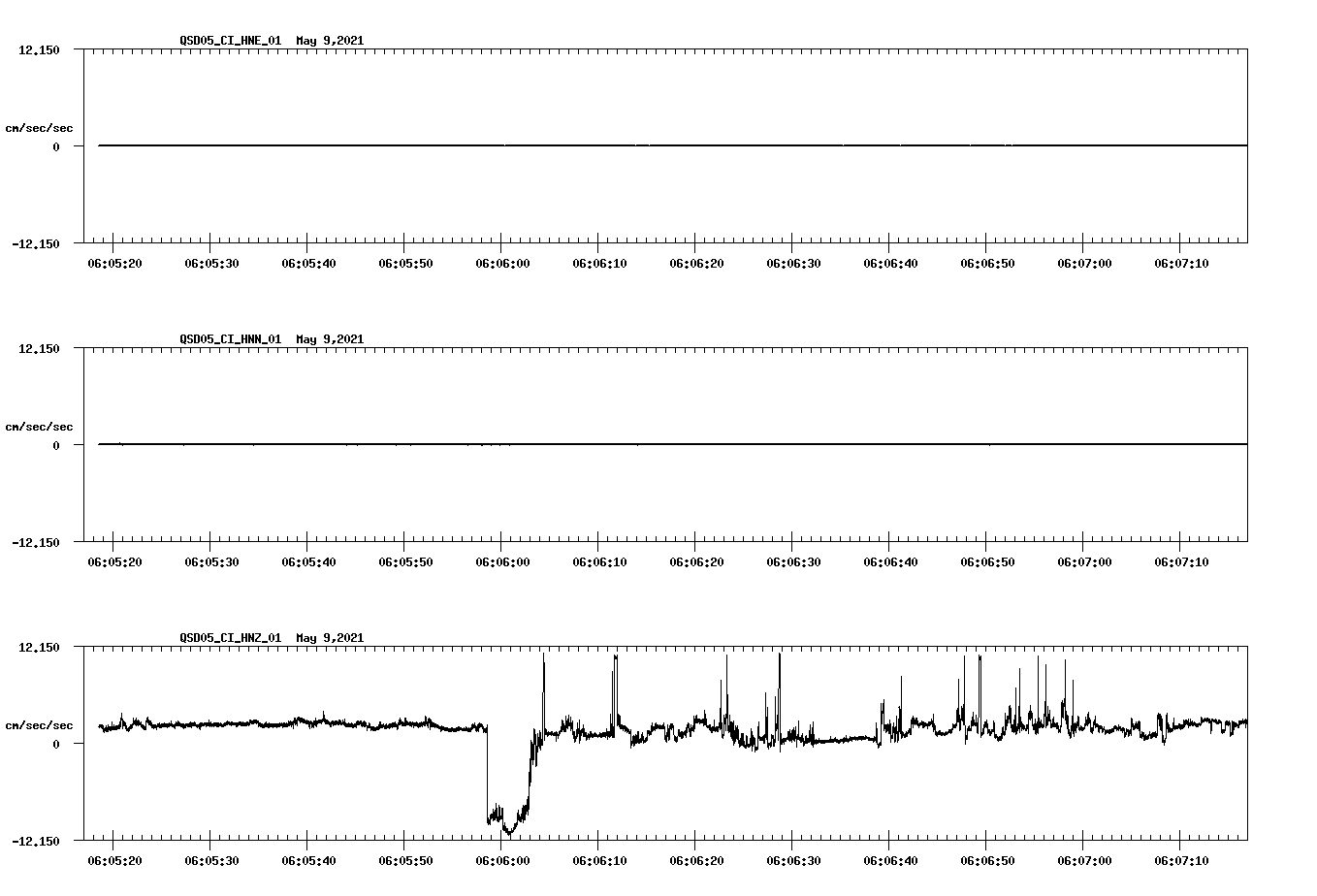 QSD05_CI_HNE_01 May 9,2021

12.150

cm/sec/sec

0

-12.150

06:05:20 06:05:30 06:05:40 06:05:50 06:06:00 06:06:10 06:06:20 06:06:30 06:06:40 06:06:50 06:07:00 06:07:10

QSD05_CI_HNN_01 May 9,2021

12.150

cm/sec/sec

0

-12.150

06:05:20 06:05:30 06:05:40 06:05:50 06:06:00 06:06:10 06:06:20 06:06:30 06:06:40 06:06:50 06:07:00 06:07:10

QSD05_CI_HNZ_01 May 9,2021

12.150

cm/sec/sec

0

-12.150

06:05:20 06:05:30 06:05:40 06:05:50 06:06:00 06:06:10 06:06:20 06:06:30 06:06:40 06:06:50 06:07:00 06:07:10